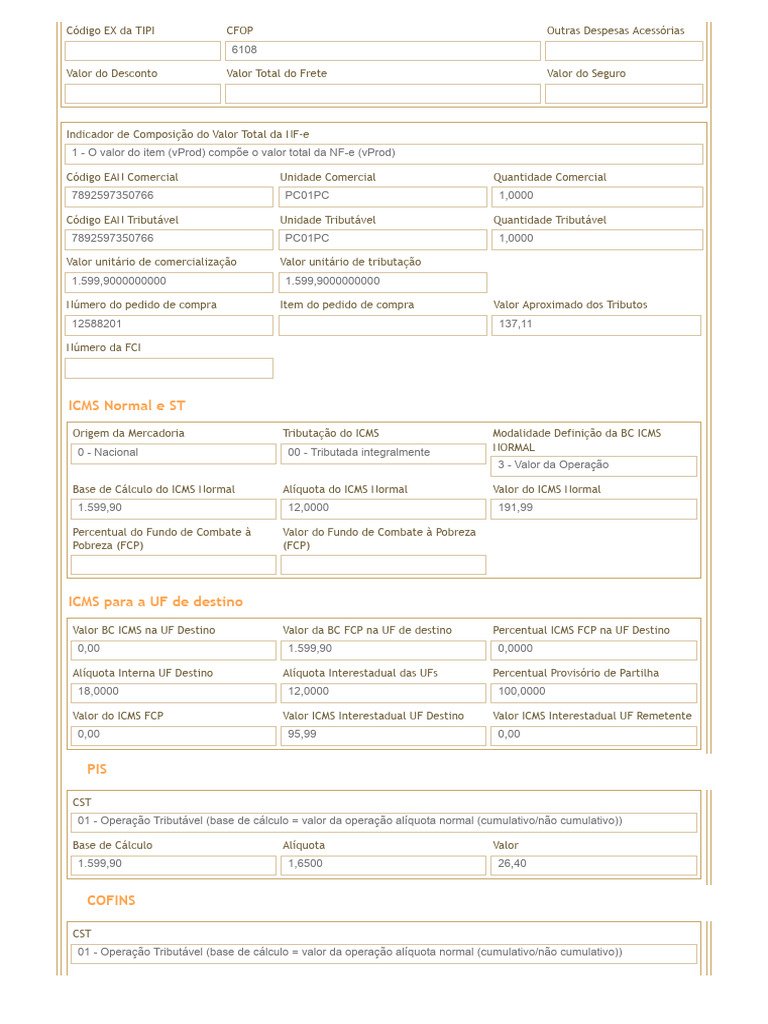 Código EX da TIPI
CFOP
6108
Outras Despesas Acessórias

Valor do Desconto
Valor Total do Frete
Valor do Seguro

Indicador de Composição do Valor Total da NF-e
1 - O valor do item (vProd) compõe o valor total da NF-e (vProd)

Código EAN Comercial
7892597350766
Unidade Comercial
PC01PC
Quantidade Comercial
1,0000

Código EAN Tributável
7892597350766
Unidade Tributável
PC01PC
Quantidade Tributável
1,0000

Valor unitário de comercialização
1.599,9000000000
Valor unitário de tributação
1.599,9000000000

Número do pedido de compra
12588201
Item do pedido de compra
Valor Aproximado dos Tributos
137,11

Número da FCI

ICMS Normal e ST

Origem da Mercadoria
0 - Nacional
Tributação do ICMS
00 - Tributada integralmente
Modalidade Definição da BC ICMS NORMAL
3 - Valor da Operação

Base de Cálculo do ICMS Normal
1.599,90
Alíquota do ICMS Normal
12,0000
Valor do ICMS Normal
191,99

Percentual do Fundo de Combate à Pobreza (FCP)
Valor do Fundo de Combate à Pobreza (FCP)

ICMS para a UF de destino

Valor BC ICMS na UF Destino
0,00
Valor da BC FCP na UF de destino
1.599,90
Percentual ICMS FCP na UF Destino
0,0000

Alíquota Interna UF Destino
18,0000
Alíquota Interestadual das UFs
12,0000
Percentual Provisório de Partilha
100,0000

Valor do ICMS FCP
0,00
Valor ICMS Interestadual UF Destino
95,99
Valor ICMS Interestadual UF Remetente
0,00

PIS

CST
01 - Operação Tributável (base de cálculo = valor da operação alíquota normal (cumulativo/não cumulativo))

Base de Cálculo
1.599,90
Alíquota
1,6500
Valor
26,40

COFINS

CST
01 - Operação Tributável (base de cálculo = valor da operação alíquota normal (cumulativo/não cumulativo))